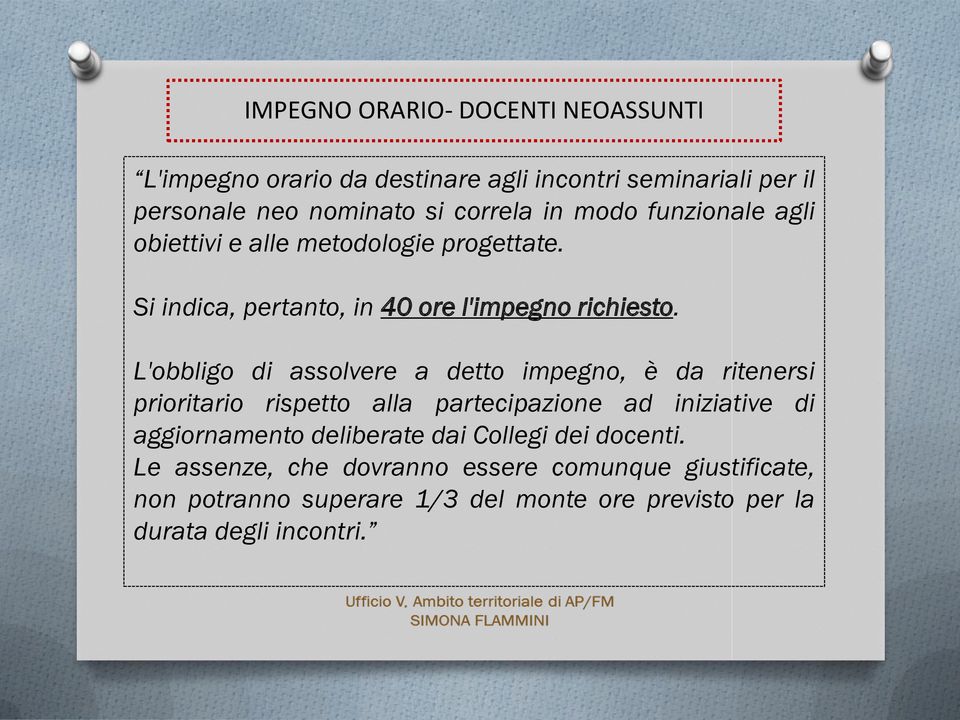 IMPEGNO ORARIO- DOCENTI NEOASSUNTI

“L'impegno orario da destinare agli incontri seminariali per il personale neo nominato si correla in modo funzionale agli obiettivi e alle metodologie progettate.

Si indica, pertanto, in 40 ore l'impegno richiesto.

L'obbligo di assolvere a detto impegno, è da ritenersi prioritario rispetto alla partecipazione ad iniziative di aggiornamento deliberate dai Collegi dei docenti.
Le assenze, che dovranno essere comunque giustificate, non potranno superare 1/3 del monte ore previsto per la durata degli incontri.”

Ufficio V. Ambito territoriale di AP/FM
SIMONA FLAMMINI